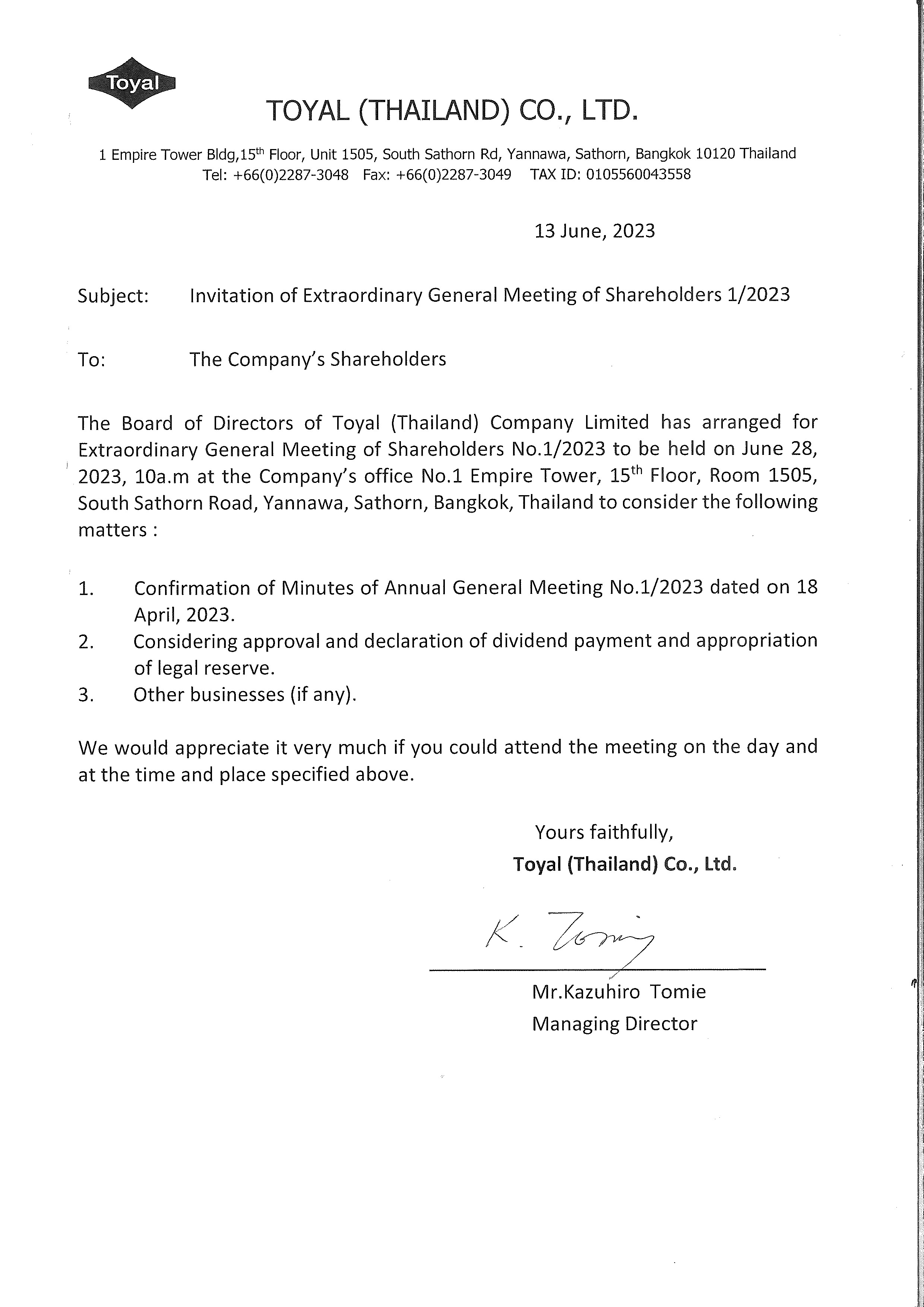 Toyal

TOYAL (THAILAND) CO., LTD.

1 Empire Tower Bldg,15$^{th}$ Floor, Unit 1505, South Sathorn Rd, Yannawa, Sathorn, Bangkok 10120 Thailand
Tel: +66(0)2287-3048 Fax: +66(0)2287-3049 TAX ID: 0105560043558

13 June, 2023

Subject: Invitation of Extraordinary General Meeting of Shareholders 1/2023

To: The Company's Shareholders

The Board of Directors of Toyal (Thailand) Company Limited has arranged for Extraordinary General Meeting of Shareholders No.1/2023 to be held on June 28, 2023, 10a.m at the Company's office No.1 Empire Tower, 15$^{th}$ Floor, Room 1505, South Sathorn Road, Yannawa, Sathorn, Bangkok, Thailand to consider the following matters :

1. Confirmation of Minutes of Annual General Meeting No.1/2023 dated on 18 April, 2023.
2. Considering approval and declaration of dividend payment and appropriation of legal reserve.
3. Other businesses (if any).

We would appreciate it very much if you could attend the meeting on the day and at the time and place specified above.

Yours faithfully,
Toyal (Thailand) Co., Ltd.

K. Tomie

Mr.Kazuhiro Tomie
Managing Director